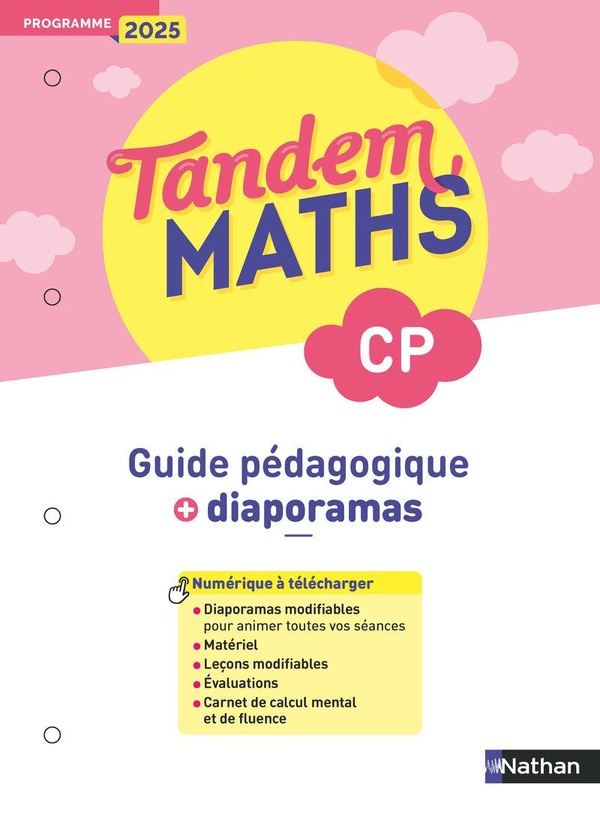 PROGRAMME 2025

Tandem
MATHS

CP

Guide pédagogique
+ diaporamas

Numérique à télécharger
• Diaporamas modifiables pour animer toutes vos séances
• Matériel
• Leçons modifiables
• Évaluations
• Carnet de calcul mental et de fluence

Nathan